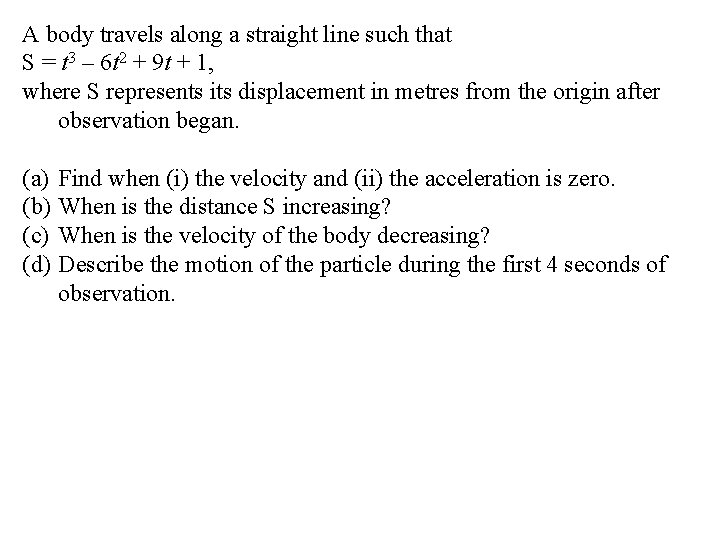 A body travels along a straight line such that
$S = t^3 - 6t^2 + 9t + 1$,
where S represents its displacement in metres from the origin after observation began.

(a) Find when (i) the velocity and (ii) the acceleration is zero.
(b) When is the distance S increasing?
(c) When is the velocity of the body decreasing?
(d) Describe the motion of the particle during the first 4 seconds of observation.